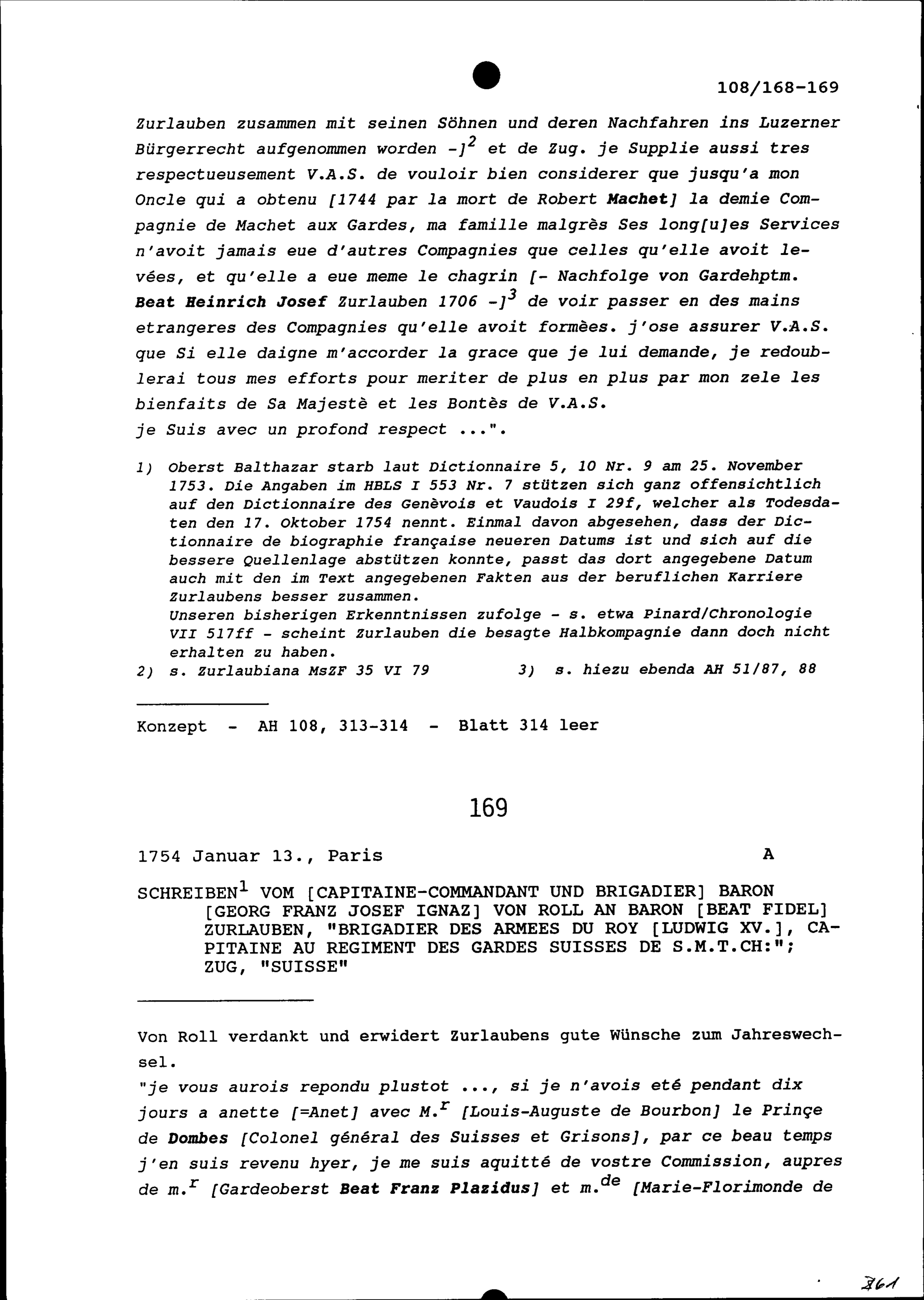 108/168-169

Zurlauben zusammen mit seinen Söhnen und deren Nachfahren ins Luzerner Bürgerrecht aufgenommen worden -]$^{2}$ et de Zug. je Supplie aussi tres respectueusement V.A.S. de vouloir bien considerer que jusqu'a mon Oncle qui a obtenu [1744 par la mort de Robert Machet] la demie Compagnie de Machet aux Gardes, ma famille malgrès Ses long[u]es Services n'avoit jamais eue d'autres Compagnies que celles qu'elle avoit levées, et qu'elle a eue meme le chagrin [- Nachfolge von Gardehptm. Beat Heinrich Josef Zurlauben 1706 -]$^{3}$ de voir passer en des mains etrangeres des Compagnies qu'elle avoit formèes. j'ose assurer V.A.S. que Si elle daigne m'accorder la grace que je lui demande, je redoublerai tous mes efforts pour meriter de plus en plus par mon zele les bienfaits de Sa Majestè et les Bontès de V.A.S.
je Suis avec un profond respect ...".

1) Oberst Balthazar starb laut Dictionnaire 5, 10 Nr. 9 am 25. November 1753. Die Angaben im HBLS I 553 Nr. 7 stützen sich ganz offensichtlich auf den Dictionnaire des Genèvois et Vaudois I 29f, welcher als Todesdaten den 17. Oktober 1754 nennt. Einmal davon abgesehen, dass der Dictionnaire de biographie française neueren Datums ist und sich auf die bessere Quellenlage abstützen konnte, passt das dort angegebene Datum auch mit den im Text angegebenen Fakten aus der beruflichen Karriere Zurlaubens besser zusammen.
Unseren bisherigen Erkenntnissen zufolge - s. etwa Pinard/Chronologie VII 517ff - scheint Zurlauben die besagte Halbkompagnie dann doch nicht erhalten zu haben.
2) s. Zurlaubiana MsZF 35 VI 79 3) s. hiezu ebenda AH 51/87, 88

Konzept - AH 108, 313-314 - Blatt 314 leer

169

1754 Januar 13., Paris A

SCHREIBEN$^{1}$ VOM [CAPITAINE-COMMANDANT UND BRIGADIER] BARON [GEORG FRANZ JOSEF IGNAZ] VON ROLL AN BARON [BEAT FIDEL] ZURLAUBEN, "BRIGADIER DES ARMEES DU ROY [LUDWIG XV.], CAPITAINE AU REGIMENT DES GARDES SUISSES DE S.M.T.CH:"; ZUG, "SUISSE"

Von Roll verdankt und erwidert Zurlaubens gute Wünsche zum Jahreswechsel.
"je vous aurois repondu plustot ..., si je n'avois eté pendant dix jours a anette [=Anet] avec M.$^{r}$ [Louis-Auguste de Bourbon] le Prinçe de Dombes [Colonel général des Suisses et Grisons], par ce beau temps j'en suis revenu hyer, je me suis aquitté de vostre Commission, aupres de m.$^{r}$ [Gardeoberst Beat Franz Plazidus] et m.$^{de}$ [Marie-Florimonde de

361